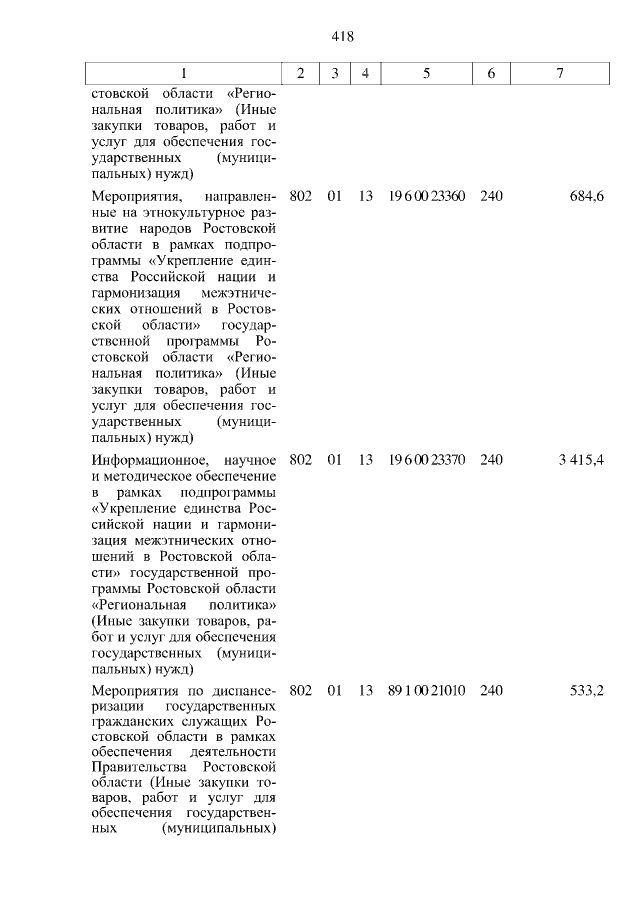 418

| 1 | 2 | 3 | 4 | 5 | 6 | 7 |
|---|---|---|---|---|---|---|
| стовской области «Региональная политика» (Иные закупки товаров, работ и услуг для обеспечения государственных (муниципальных) нужд) | | | | | | |
| Мероприятия, направленные на этнокультурное развитие народов Ростовской области в рамках подпрограммы «Укрепление единства Российской нации и гармонизация межэтнических отношений в Ростовской области» государственной программы Ростовской области «Региональная политика» (Иные закупки товаров, работ и услуг для обеспечения государственных (муниципальных) нужд) | 802 | 01 | 13 | 19 6 00 23360 | 240 | 684,6 |
| Информационное, научное и методическое обеспечение в рамках подпрограммы «Укрепление единства Российской нации и гармонизация межэтнических отношений в Ростовской области» государственной программы Ростовской области «Региональная политика» (Иные закупки товаров, работ и услуг для обеспечения государственных (муниципальных) нужд) | 802 | 01 | 13 | 19 6 00 23370 | 240 | 3 415,4 |
| Мероприятия по диспансеризации государственных гражданских служащих Ростовской области в рамках обеспечения деятельности Правительства Ростовской области (Иные закупки товаров, работ и услуг для обеспечения государственных (муниципальных) | 802 | 01 | 13 | 89 1 00 21010 | 240 | 533,2 |